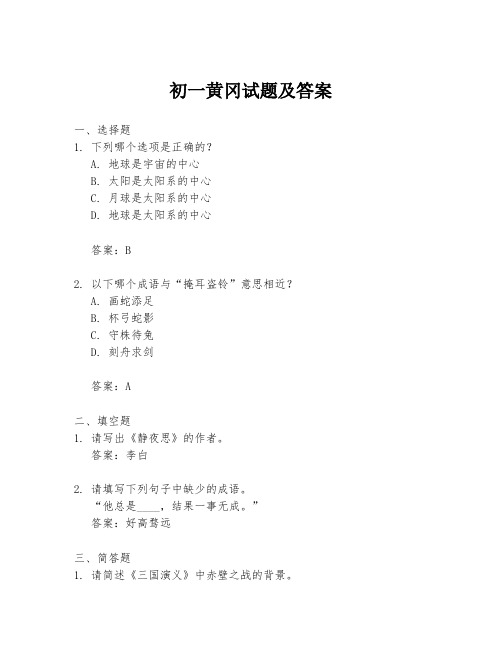 初一黄冈试题及答案

一、选择题
1. 下列哪个选项是正确的？
A. 地球是宇宙的中心
B. 太阳是太阳系的中心
C. 月球是太阳系的中心
D. 地球是太阳系的中心

答案：B

2. 以下哪个成语与“掩耳盗铃”意思相近？
A. 画蛇添足
B. 杯弓蛇影
C. 守株待兔
D. 刻舟求剑

答案：A

二、填空题
1. 请写出《静夜思》的作者。
答案：李白

2. 请填写下列句子中缺少的成语。
“他总是____，结果一事无成。”
答案：好高骛远

三、简答题
1. 请简述《三国演义》中赤壁之战的背景。